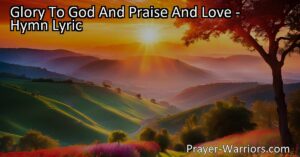 Glory To God And Praise And Love - Hymn Lyric

Prayer-Warriors.com